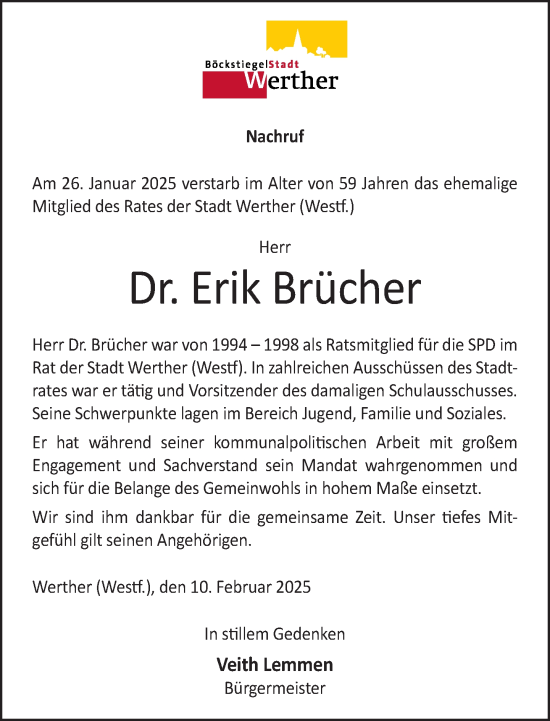 BöckstiegelStadt
Werther

Nachruf

Am 26. Januar 2025 verstarb im Alter von 59 Jahren das ehemalige Mitglied des Rates der Stadt Werther (Westf.)

Herr

Dr. Erik Brücher

Herr Dr. Brücher war von 1994 – 1998 als Ratsmitglied für die SPD im Rat der Stadt Werther (Westf). In zahlreichen Ausschüssen des Stadtrates war er tätig und Vorsitzender des damaligen Schulausschusses. Seine Schwerpunkte lagen im Bereich Jugend, Familie und Soziales.

Er hat während seiner kommunalpolitischen Arbeit mit großem Engagement und Sachverstand sein Mandat wahrgenommen und sich für die Belange des Gemeinwohls in hohem Maße einsetzt.

Wir sind ihm dankbar für die gemeinsame Zeit. Unser tiefes Mitgefühl gilt seinen Angehörigen.

Werther (Westf.), den 10. Februar 2025

In stillem Gedenken

Veith Lemmen
Bürgermeister